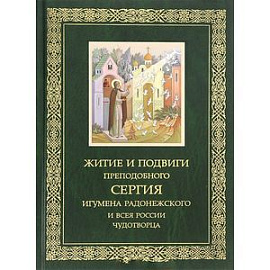 ЖИТИЕ И ПОДВИГИ
ПРЕПОДОБНОГО
СЕРГИЯ
ИГУМЕНА РАДОНЕЖСКОГО
И ВСЕЯ РОССИИ
ЧУДОТВОРЦА